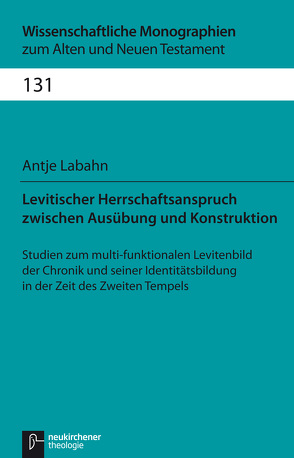 Wissenschaftliche Monographien
zum Alten und Neuen Testament

131

Antje Labahn

Levitischer Herrschaftsanspruch zwischen Ausübung und Konstruktion

Studien zum multi-funktionalen Levitenbild der Chronik und seiner Identitätsbildung in der Zeit des Zweiten Tempels

neukirchener
theologie